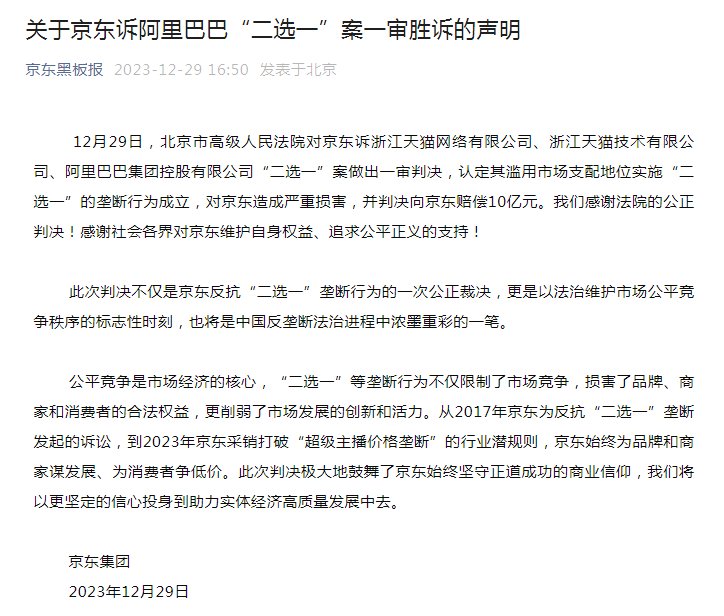 关于京东诉阿里巴巴“二选一”案一审胜诉的声明

京东黑板报 2023-12-29 16:50 发表于北京

12月29日，北京市高级人民法院对京东诉浙江天猫网络有限公司、浙江天猫技术有限公司、阿里巴巴集团控股有限公司“二选一”案做出一审判决，认定其滥用市场支配地位实施“二选一”的垄断行为成立，对京东造成严重损害，并判决向京东赔偿10亿元。我们感谢法院的公正判决！感谢社会各界对京东维护自身权益、追求公平正义的支持！

此次判决不仅是京东反抗“二选一”垄断行为的一次公正裁决，更是以法治维护市场公平竞争秩序的标志性时刻，也将是中国反垄断法治进程中浓墨重彩的一笔。

公平竞争是市场经济的核心，“二选一”等垄断行为不仅限制了市场竞争，损害了品牌、商家和消费者的合法权益，更削弱了市场发展的创新和活力。从2017年京东为反抗“二选一”垄断发起的诉讼，到2023年京东采销打破“超级主播价格垄断”的行业潜规则，京东始终为品牌和商家谋发展、为消费者争低价。此次判决极大地鼓舞了京东始终坚守正道成功的商业信仰，我们将以更坚定的信心投身到助力实体经济高质量发展中去。

京东集团
2023年12月29日